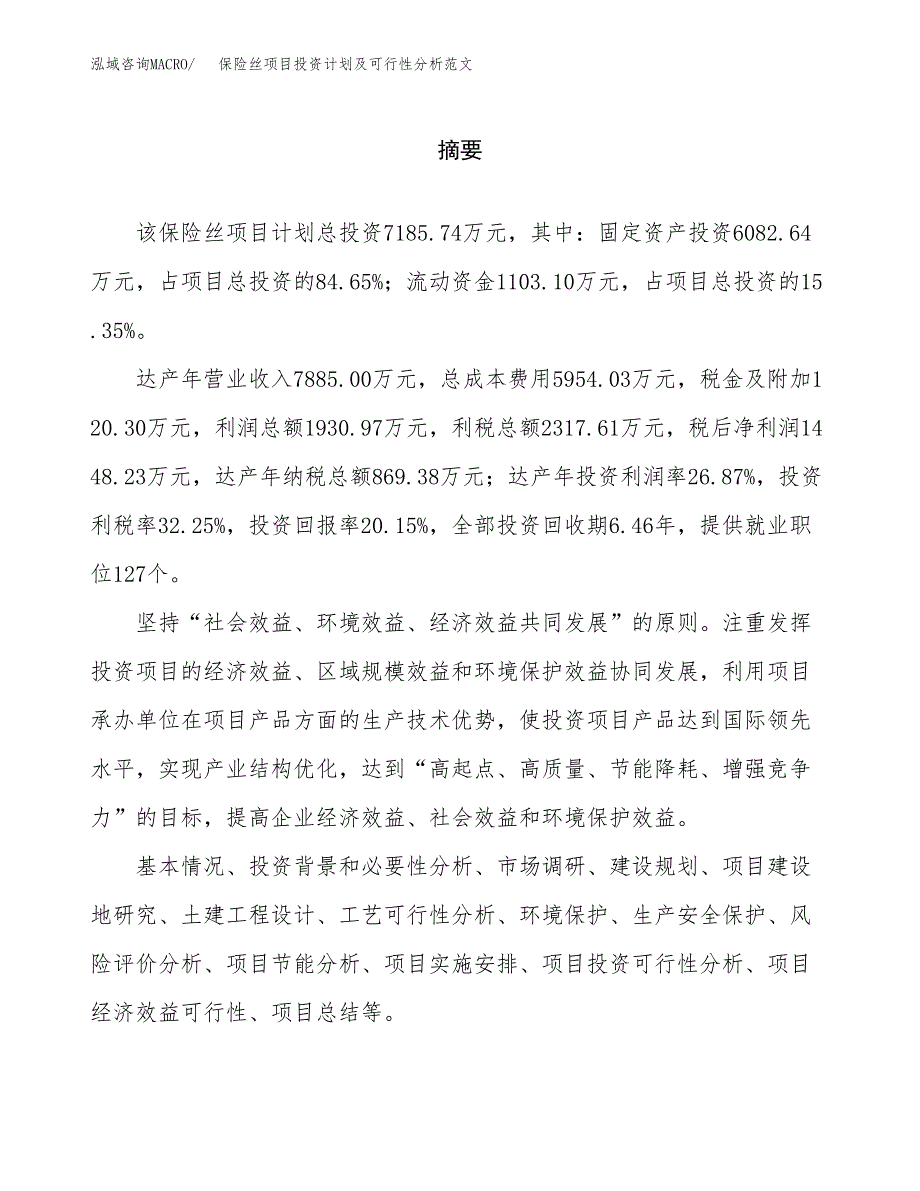 泓域咨询MACRO/　保险丝项目投资计划及可行性分析范文

摘要

该保险丝项目计划总投资7185.74万元，其中：固定资产投资6082.64万元，占项目总投资的84.65%；流动资金1103.10万元，占项目总投资的15.35%。

达产年营业收入7885.00万元，总成本费用5954.03万元，税金及附加120.30万元，利润总额1930.97万元，利税总额2317.61万元，税后净利润1448.23万元，达产年纳税总额869.38万元；达产年投资利润率26.87%，投资利税率32.25%，投资回报率20.15%，全部投资回收期6.46年，提供就业职位127个。

坚持“社会效益、环境效益、经济效益共同发展”的原则。注重发挥投资项目的经济效益、区域规模效益和环境保护效益协同发展，利用项目承办单位在项目产品方面的生产技术优势，使投资项目产品达到国际领先水平，实现产业结构优化，达到“高起点、高质量、节能降耗、增强竞争力”的目标，提高企业经济效益、社会效益和环境保护效益。

基本情况、投资背景和必要性分析、市场调研、建设规划、项目建设地研究、土建工程设计、工艺可行性分析、环境保护、生产安全保护、风险评价分析、项目节能分析、项目实施安排、项目投资可行性分析、项目经济效益可行性、项目总结等。